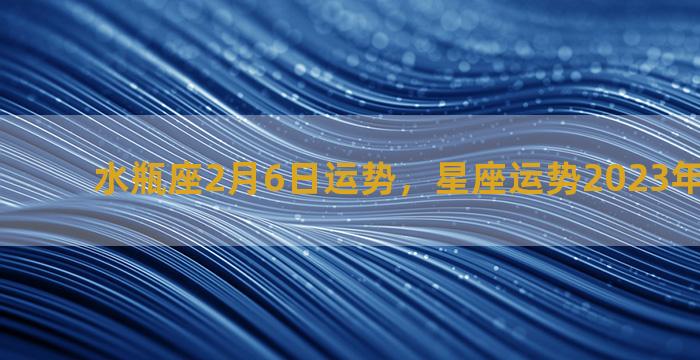 水瓶座2月6日运势，星座运势2023年